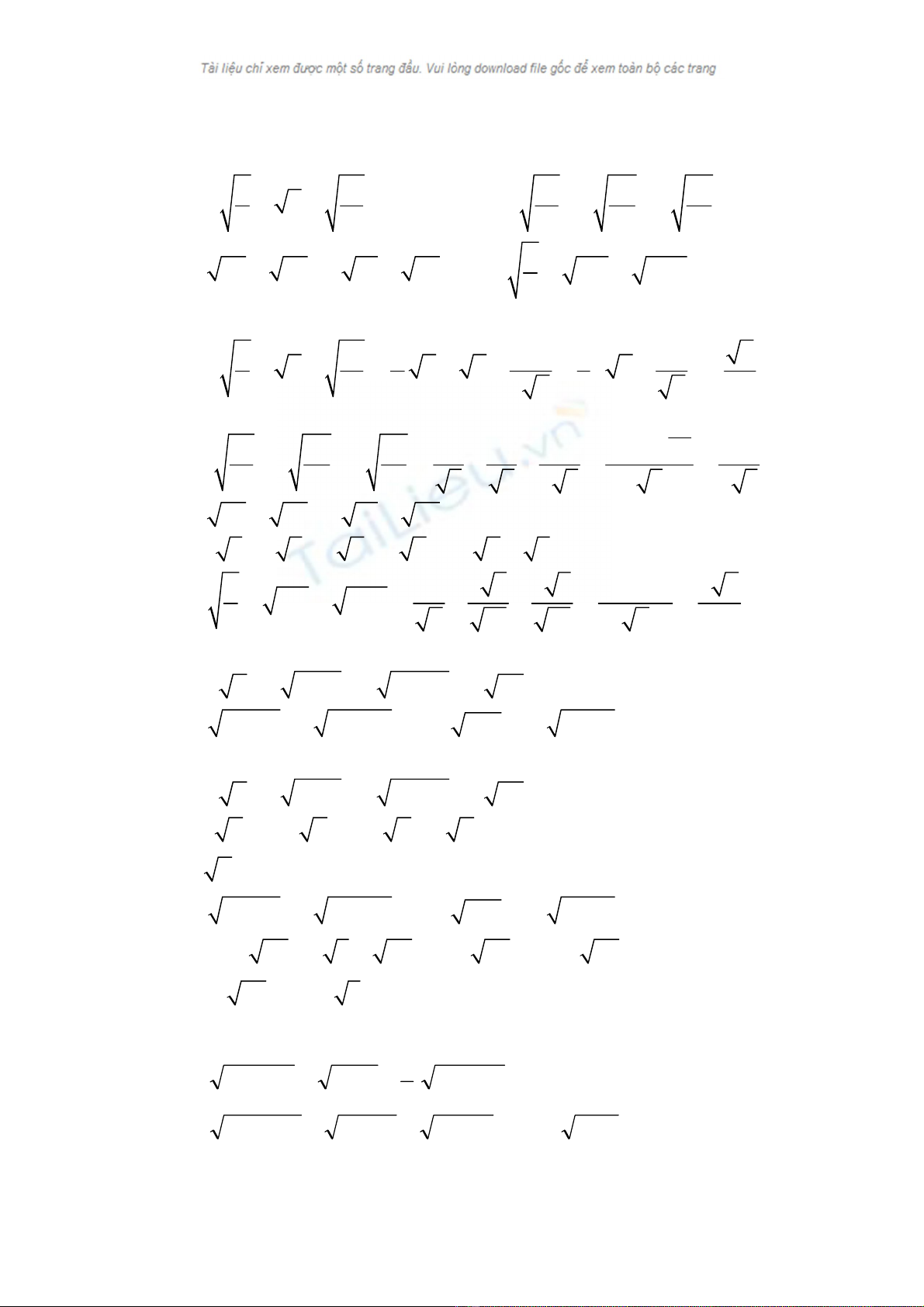 Tài liệu chỉ xem được một số trang đầu. Vui lòng download file gốc để xem toàn bộ các trang

TaiLieu.vn